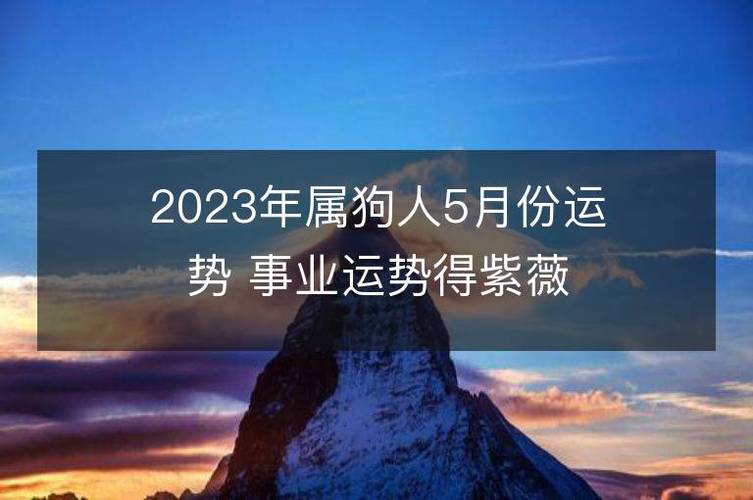 2023年属狗人5月份运势 事业运势得紫薇